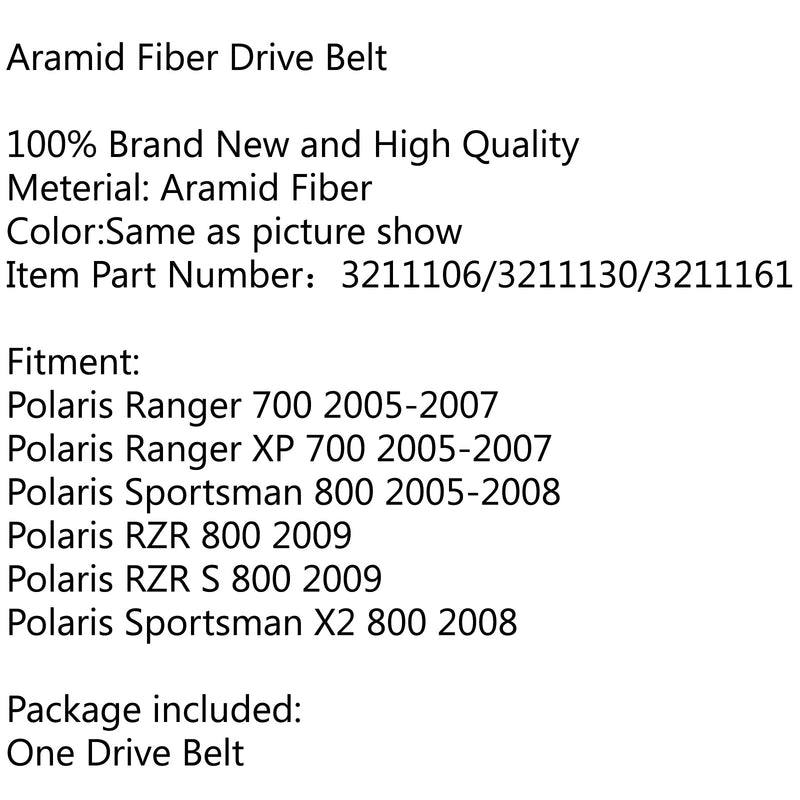 Aramid Fiber Drive Belt

100% Brand New and High Quality
Meterial: Aramid Fiber
Color:Same as picture show
Item Part Number：3211106/3211130/3211161

Fitment:
Polaris Ranger 700 2005-2007
Polaris Ranger XP 700 2005-2007
Polaris Sportsman 800 2005-2008
Polaris RZR 800 2009
Polaris RZR S 800 2009
Polaris Sportsman X2 800 2008

Package included:
One Drive Belt